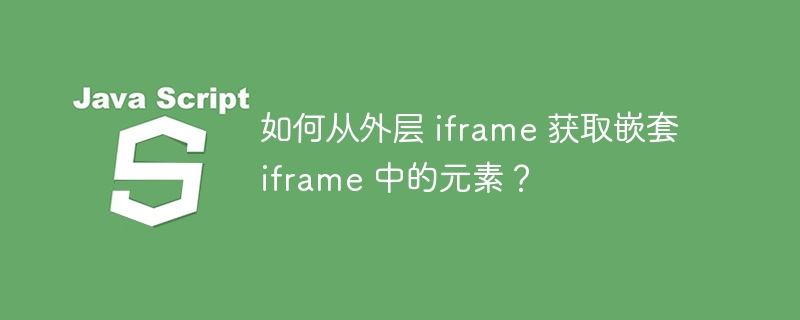 Java Script
S

如何从外层 iframe 获取嵌套 iframe 中的元素？